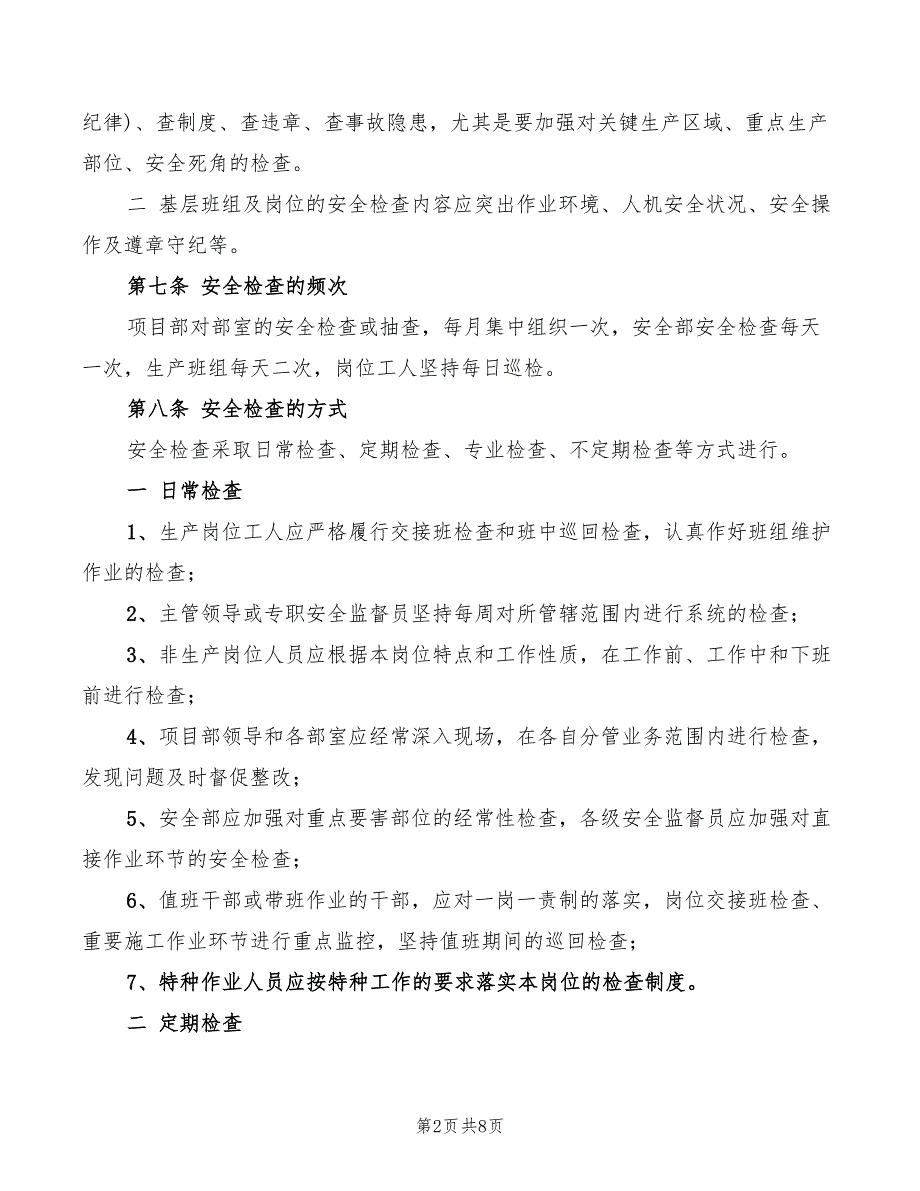 纪律)、查制度、查违章、查事故隐患，尤其是要加强对关键生产区域、重点生产部位、安全死角的检查。

二 基层班组及岗位的安全检查内容应突出作业环境、人机安全状况、安全操作及遵章守纪等。

第七条 安全检查的频次

项目部对部室的安全检查或抽查，每月集中组织一次，安全部安全检查每天一次，生产班组每天二次，岗位工人坚持每日巡检。

第八条 安全检查的方式

安全检查采取日常检查、定期检查、专业检查、不定期检查等方式进行。

一 日常检查

1、生产岗位工人应严格履行交接班检查和班中巡回检查，认真作好班组维护作业的检查；

2、主管领导或专职安全监督员坚持每周对所管辖范围内进行系统的检查；

3、非生产岗位人员应根据本岗位特点和工作性质，在工作前、工作中和下班前进行检查；

4、项目部领导和各部室应经常深入现场，在各自分管业务范围内进行检查，发现问题及时督促整改；

5、安全部应加强对重点要害部位的经常性检查，各级安全监督员应加强对直接作业环节的安全检查；

6、值班干部或带班作业的干部，应对一岗一责制的落实，岗位交接班检查、重要施工作业环节进行重点监控，坚持值班期间的巡回检查；

7、特种作业人员应按特种工作的要求落实本岗位的检查制度。

二 定期检查

第2页 共8页